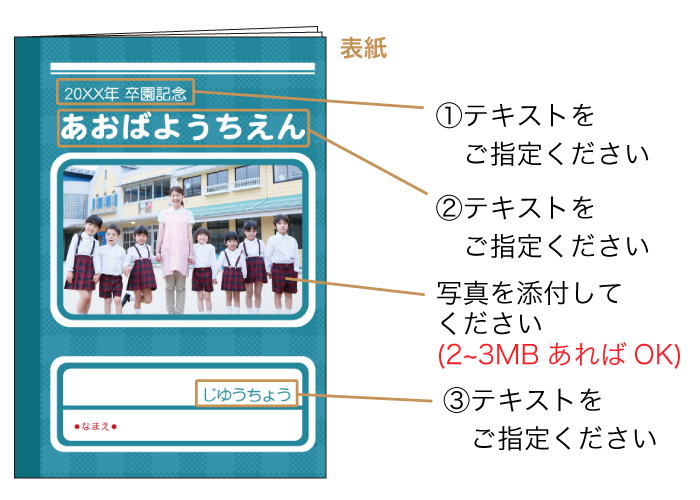 表紙

20XX年 卒園記念

あおばようちえん

じゆうちょう

●なまえ●

①テキストを
ご指定ください

②テキストを
ご指定ください

写真を添付してください
(2~3MB あれば OK)

③テキストを
ご指定ください